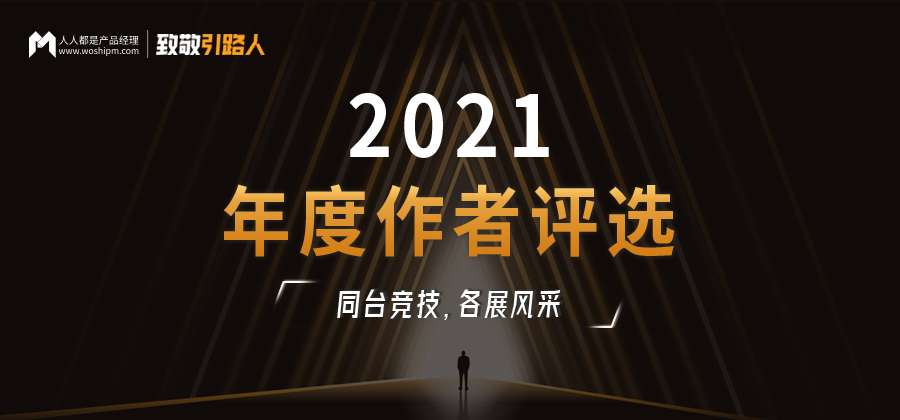 人人都是产品经理
www.woshipm.com
致敬引路人

2021
年度作者评选

同台竞技，各展风采